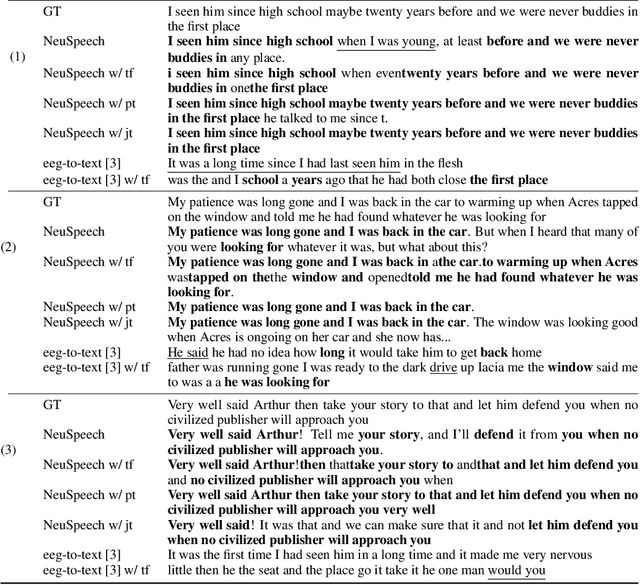 | | | |
|---|---|---|
| (1) | GT | I seen him since high school maybe twenty years before and we were never buddies in the first place |
| | NeuSpeech | I seen him since high school when I was young, at least before and we were never buddies in any place. |
| | NeuSpeech w/ tf | i seen him since high school when eventwenty years before and we were never buddies in onethe first place |
| | NeuSpeech w/ pt | I seen him since high school maybe twenty years before and we were never buddies in the first place he talked to me since t. |
| | NeuSpeech w/ jt | I seen him since high school maybe twenty years before and we were never buddies in the first place |
| | eeg-to-text [3] | It was a long time since I had last seen him in the flesh |
| | eeg-to-text [3] w/ tf | was the and I school a years ago that he had both close the first place |
| (2) | GT | My patience was long gone and I was back in the car to warming up when Acres tapped on the window and told me he had found whatever he was looking for |
| | NeuSpeech | My patience was long gone and I was back in the car. But when I heard that many of you were looking for whatever it was, but what about this? |
| | NeuSpeech w/ tf | My patience was long gone and I was back in athe car.to warming up when Acres wastapped on thethe window and openedtold me he had found whatever he was looking for. |
| | NeuSpeech w/ pt | My patience was long gone and I was back in the car. |
| | NeuSpeech w/ jt | My patience was long gone and I was back in the car. The window was looking good when Acres is ongoing on her car and she now has... |
| | eeg-to-text [3] | He said he had no idea how long it would take him to get back home |
| | eeg-to-text [3] w/ tf | father was running gone I was ready to the dark drive up Iacia me the window said me to was a a he was looking for |
| (3) | GT | Very well said Arthur then take your story to that and let him defend you when no civilized publisher will approach you |
| | NeuSpeech | Very well said Arthur! Tell me your story, and I'll defend it from you when no civilized publisher will approach you. |
| | NeuSpeech w/ tf | Very well said Arthur!then thattake your story to andthat and let him defend you and no civilized publisher will approach you when |
| | NeuSpeech w/ pt | Very well said Arthur then take your story to that and let him defend you when no civilized publisher will approach you very well |
| | NeuSpeech w/ jt | Very well said! It was that and we can make sure that it and not let him defend you when no civilized publisher will approach you |
| | eeg-to-text [3] | It was the first time I had seen him in a long time and it made me very nervous |
| | eeg-to-text [3] w/ tf | little then he the seat and the place go it take it he one man would you |